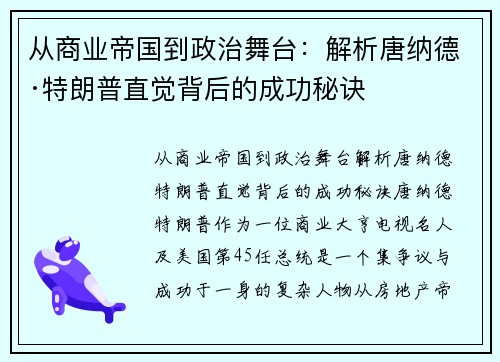 从商业帝国到政治舞台：解析唐纳德·特朗普直觉背后的成功秘诀

从商业帝国到政治舞台解析唐纳德特朗普直觉背后的成功秘诀唐纳德特朗普作为一位商业大亨电视名人及美国第45任总统是一个集争议与成功于一身的复杂人物从房地产帝